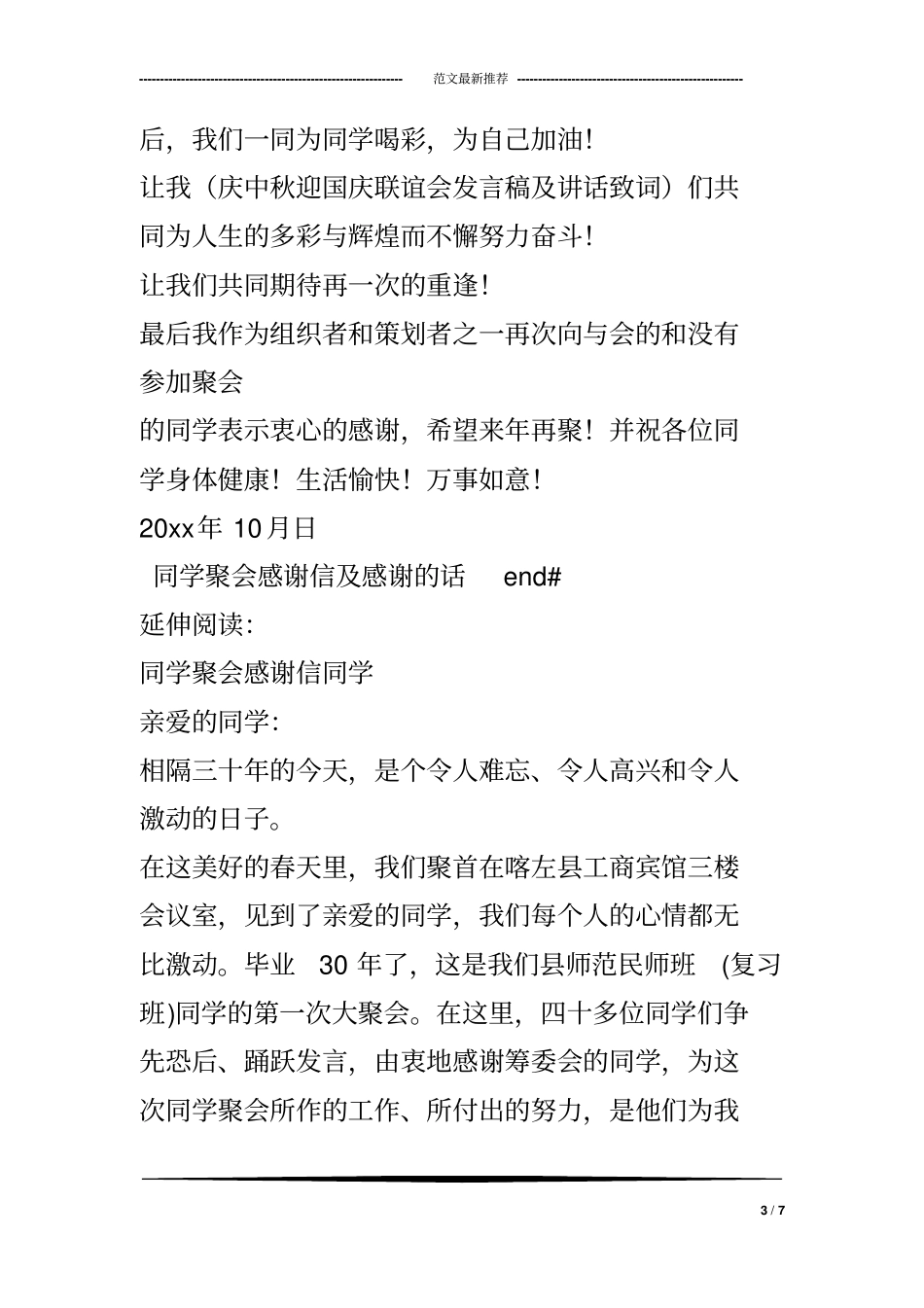 范文最新推荐

后，我们一同为同学喝彩，为自己加油！

让我（庆中秋迎国庆联谊会发言稿及讲话致词）们共同为人生的多彩与辉煌而不懈努力奋斗！

让我们共同期待再一次的重逢！

最后我作为组织者和策划者之一再次向与会的和没有参加聚会

的同学表示衷心的感谢，希望来年再聚！并祝各位同学身体健康！生活愉快！万事如意！

20xx年 10月日

同学聚会感谢信及感谢的话 end#

延伸阅读:

同学聚会感谢信同学

亲爱的同学:

相隔三十年的今天，是个令人难忘、令人高兴和令人激动的日子。

在这美好的春天里，我们聚首在喀左县工商宾馆三楼会议室，见到了亲爱的同学，我们每个人的心情都无比激动。毕业 30 年了，这是我们县师范民师班 (复习班)同学的第一次大聚会。在这里，四十多位同学们争先恐后、踊跃发言，由衷地感谢筹委会的同学，为这次同学聚会所作的工作、所付出的努力，是他们为我

3 / 7